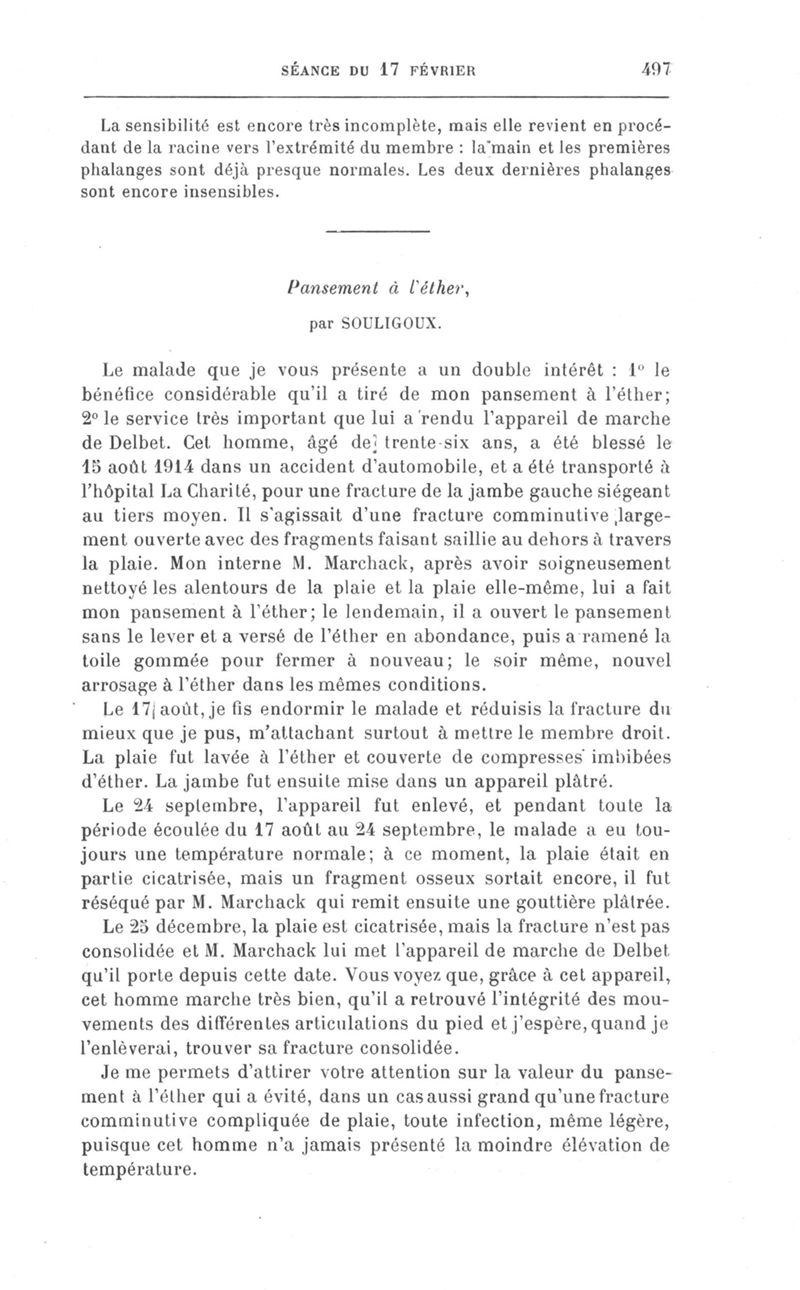 SÉANCE DU 17 FÉVRIER 497

La sensibilité est encore très incomplète, mais elle revient en procédant de la racine vers l'extrémité du membre : la main et les premières phalanges sont déjà presque normales. Les deux dernières phalanges sont encore insensibles.

Pansement à l'éther,

par SOULIGOUX.

Le malade que je vous présente a un double intérêt : 1° le bénéfice considérable qu'il a tiré de mon pansement à l'éther; 2° le service très important que lui a rendu l'appareil de marche de Delbet. Cet homme, âgé de trente-six ans, a été blessé le 15 août 1914 dans un accident d'automobile, et a été transporté à l'hôpital La Charité, pour une fracture de la jambe gauche siégeant au tiers moyen. Il s'agissait d'une fracture comminutive largement ouverte avec des fragments faisant saillie au dehors à travers la plaie. Mon interne M. Marchack, après avoir soigneusement nettoyé les alentours de la plaie et la plaie elle-même, lui a fait mon pansement à l'éther; le lendemain, il a ouvert le pansement sans le lever et a versé de l'éther en abondance, puis a ramené la toile gommée pour fermer à nouveau; le soir même, nouvel arrosage à l'éther dans les mêmes conditions.

Le 17 août, je fis endormir le malade et réduisis la fracture du mieux que je pus, m'attachant surtout à mettre le membre droit. La plaie fut lavée à l'éther et couverte de compresses imbibées d'éther. La jambe fut ensuite mise dans un appareil plâtré.

Le 24 septembre, l'appareil fut enlevé, et pendant toute la période écoulée du 17 août au 24 septembre, le malade a eu toujours une température normale; à ce moment, la plaie était en partie cicatrisée, mais un fragment osseux sortait encore, il fut réséqué par M. Marchack qui remit ensuite une gouttière plâtrée.

Le 25 décembre, la plaie est cicatrisée, mais la fracture n'est pas consolidée et M. Marchack lui met l'appareil de marche de Delbet qu'il porte depuis cette date. Vous voyez que, grâce à cet appareil, cet homme marche très bien, qu'il a retrouvé l'intégrité des mouvements des différentes articulations du pied et j'espère, quand je l'enlèverai, trouver sa fracture consolidée.

Je me permets d'attirer votre attention sur la valeur du pansement à l'éther qui a évité, dans un cas aussi grand qu'une fracture comminutive compliquée de plaie, toute infection, même légère, puisque cet homme n'a jamais présenté la moindre élévation de température.